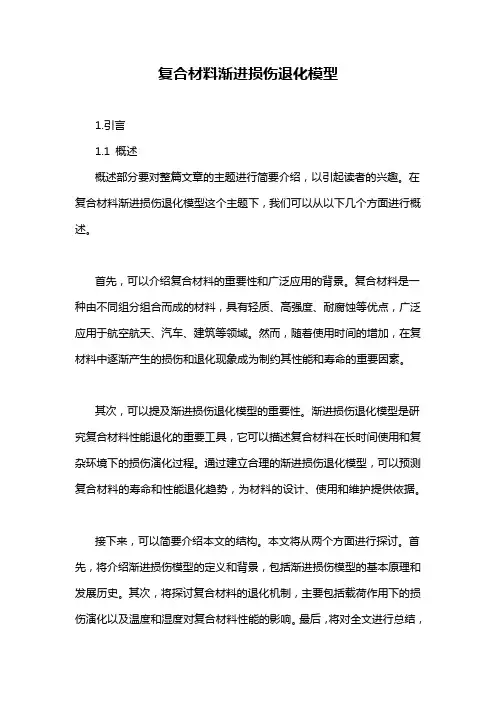 复合材料渐进损伤退化模型

1.引言

1.1 概述

概述部分要对整篇文章的主题进行简要介绍，以引起读者的兴趣。在复合材料渐进损伤退化模型这个主题下，我们可以从以下几个方面进行概述。

首先，可以介绍复合材料的重要性和广泛应用的背景。复合材料是一种由不同组分组合而成的材料，具有轻质、高强度、耐腐蚀等优点，广泛应用于航空航天、汽车、建筑等领域。然而，随着使用时间的增加，在复材料中逐渐产生的损伤和退化现象成为制约其性能和寿命的重要因素。

其次，可以提及渐进损伤退化模型的重要性。渐进损伤退化模型是研究复合材料性能退化的重要工具，它可以描述复合材料在长时间使用和复杂环境下的损伤演化过程。通过建立合理的渐进损伤退化模型，可以预测复合材料的寿命和性能退化趋势，为材料的设计、使用和维护提供依据。

接下来，可以简要介绍本文的结构。本文将从两个方面进行探讨。首先，将介绍渐进损伤模型的定义和背景，包括渐进损伤模型的基本原理和发展历史。其次，将探讨复合材料的退化机制，主要包括载荷作用下的损伤演化以及温度和湿度对复合材料性能的影响。最后，将对全文进行总结，